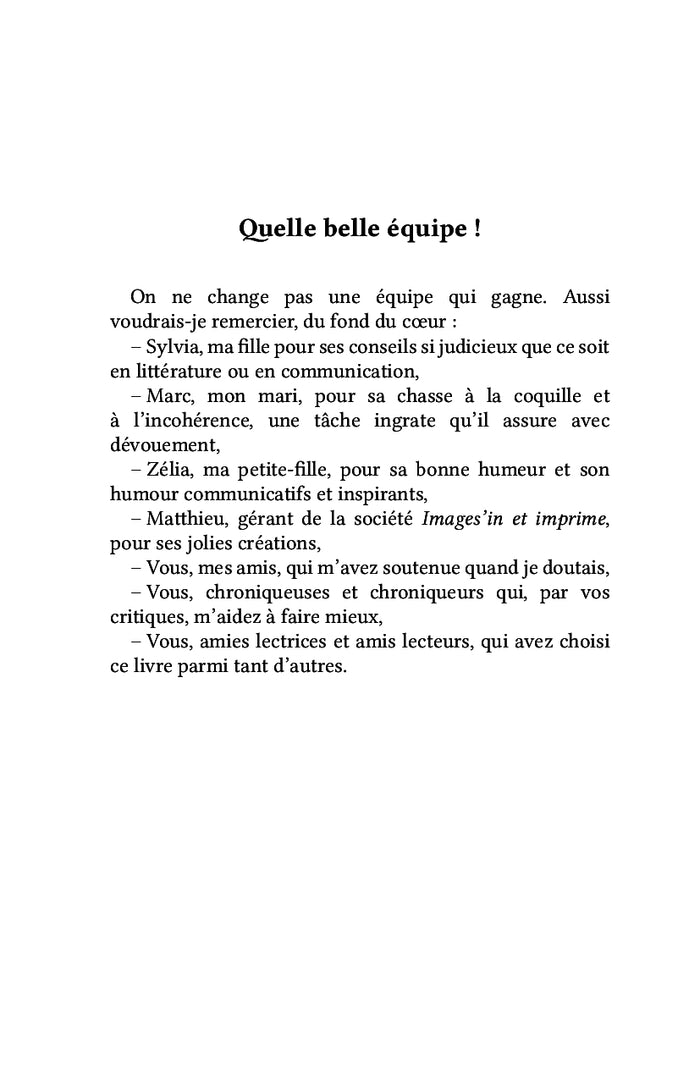 Quelle belle équipe !

On ne change pas une équipe qui gagne. Aussi voudrais-je remercier, du fond du cœur :

– Sylvia, ma fille pour ses conseils si judicieux que ce soit en littérature ou en communication,

– Marc, mon mari, pour sa chasse à la coquille et à l'incohérence, une tâche ingrate qu'il assure avec dévouement,

– Zélia, ma petite-fille, pour sa bonne humeur et son humour communicatifs et inspirants,

– Matthieu, gérant de la société Images'in et imprime, pour ses jolies créations,

– Vous, mes amis, qui m'avez soutenue quand je doutais,

– Vous, chroniqueuses et chroniqueurs qui, par vos critiques, m'aidez à faire mieux,

– Vous, amies lectrices et amis lecteurs, qui avez choisi ce livre parmi tant d'autres.